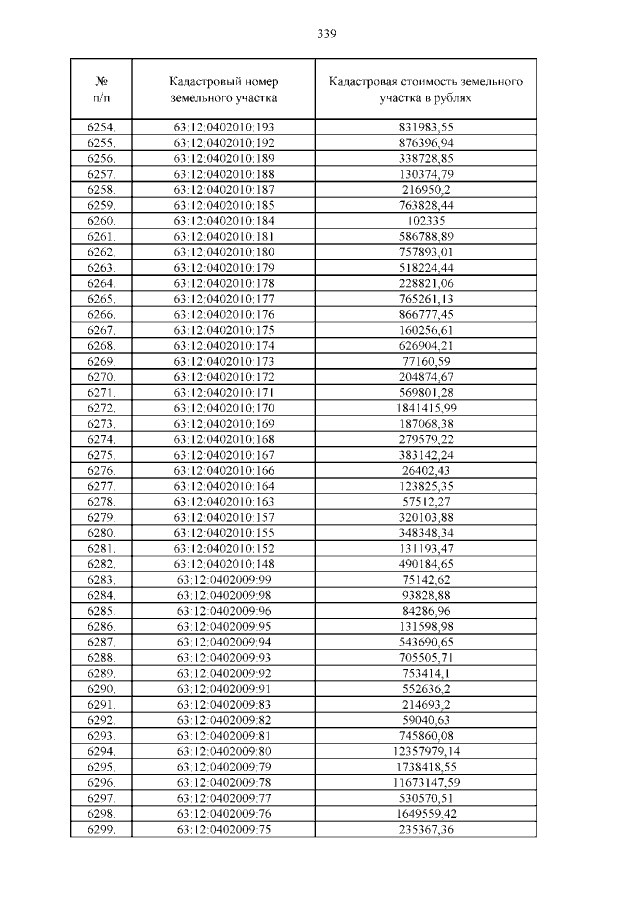 339

| № п/п | Кадастровый номер земельного участка | Кадастровая стоимость земельного участка в рублях |
|---|---|---|
| 6254. | 63:12:0402010:193 | 831983,55 |
| 6255. | 63:12:0402010:192 | 876396,94 |
| 6256. | 63:12:0402010:189 | 338728,85 |
| 6257. | 63:12:0402010:188 | 130374,79 |
| 6258. | 63:12:0402010:187 | 216950,2 |
| 6259. | 63:12:0402010:185 | 763828,44 |
| 6260. | 63:12:0402010:184 | 102335 |
| 6261. | 63:12:0402010:181 | 586788,89 |
| 6262. | 63:12:0402010:180 | 757893,01 |
| 6263. | 63:12:0402010:179 | 518224,44 |
| 6264. | 63:12:0402010:178 | 228821,06 |
| 6265. | 63:12:0402010:177 | 765261,13 |
| 6266. | 63:12:0402010:176 | 866777,45 |
| 6267. | 63:12:0402010:175 | 160256,61 |
| 6268. | 63:12:0402010:174 | 626904,21 |
| 6269. | 63:12:0402010:173 | 77160,59 |
| 6270. | 63:12:0402010:172 | 204874,67 |
| 6271. | 63:12:0402010:171 | 569801,28 |
| 6272. | 63:12:0402010:170 | 1841415,99 |
| 6273. | 63:12:0402010:169 | 187068,38 |
| 6274. | 63:12:0402010:168 | 279579,22 |
| 6275. | 63:12:0402010:167 | 383142,24 |
| 6276. | 63:12:0402010:166 | 26402,43 |
| 6277. | 63:12:0402010:164 | 123825,35 |
| 6278. | 63:12:0402010:163 | 57512,27 |
| 6279. | 63:12:0402010:157 | 320103,88 |
| 6280. | 63:12:0402010:155 | 348348,34 |
| 6281. | 63:12:0402010:152 | 131193,47 |
| 6282. | 63:12:0402010:148 | 490184,65 |
| 6283. | 63:12:0402009:99 | 75142,62 |
| 6284. | 63:12:0402009:98 | 93828,88 |
| 6285. | 63:12:0402009:96 | 84286,96 |
| 6286. | 63:12:0402009:95 | 131598,98 |
| 6287. | 63:12:0402009:94 | 543690,65 |
| 6288. | 63:12:0402009:93 | 705505,71 |
| 6289. | 63:12:0402009:92 | 753414,1 |
| 6290. | 63:12:0402009:91 | 552636,2 |
| 6291. | 63:12:0402009:83 | 214693,2 |
| 6292. | 63:12:0402009:82 | 59040,63 |
| 6293. | 63:12:0402009:81 | 745860,08 |
| 6294. | 63:12:0402009:80 | 12357979,14 |
| 6295. | 63:12:0402009:79 | 1738418,55 |
| 6296. | 63:12:0402009:78 | 11673147,59 |
| 6297. | 63:12:0402009:77 | 530570,51 |
| 6298. | 63:12:0402009:76 | 1649559,42 |
| 6299. | 63:12:0402009:75 | 235367,36 |